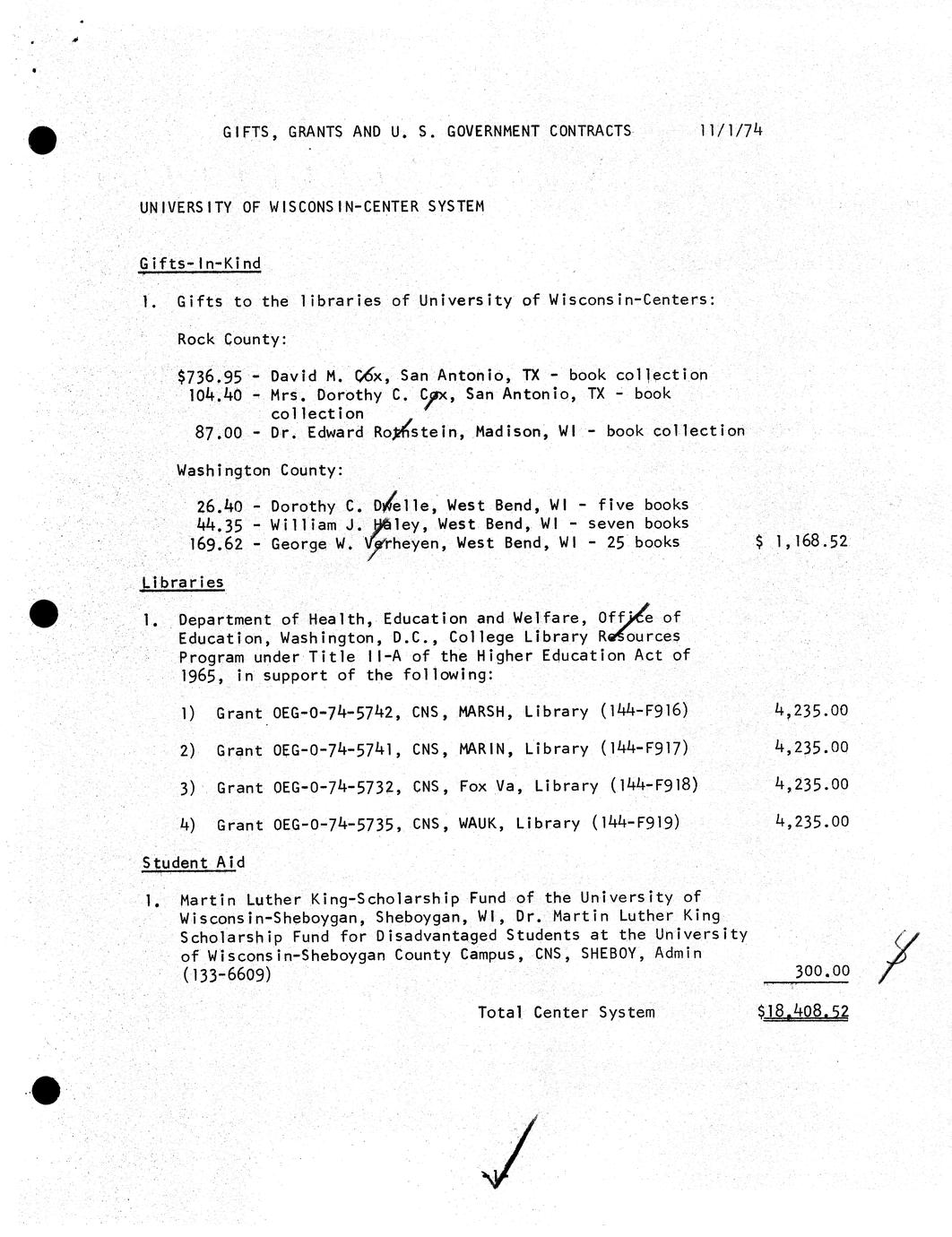 GIFTS, GRANTS AND U. S. GOVERNMENT CONTRACTS 11/1/74

UNIVERSITY OF WISCONSIN-CENTER SYSTEM

Gifts-In-Kind

1. Gifts to the libraries of University of Wisconsin-Centers:

Rock County:

$736.95 - David M. Cox, San Antonio, TX - book collection
104.40 - Mrs. Dorothy C. Cox, San Antonio, TX - book collection
87.00 - Dr. Edward Rothstein, Madison, WI - book collection

Washington County:

26.40 - Dorothy C. Dwelle, West Bend, WI - five books
44.35 - William J. Haley, West Bend, WI - seven books
169.62 - George W. Verheyen, West Bend, WI - 25 books $ 1,168.52

Libraries

1. Department of Health, Education and Welfare, Office of Education, Washington, D.C., College Library Resources Program under Title II-A of the Higher Education Act of 1965, in support of the following:

1) Grant OEG-0-74-5742, CNS, MARSH, Library (144-F916) 4,235.00

2) Grant OEG-0-74-5741, CNS, MARIN, Library (144-F917) 4,235.00

3) Grant OEG-0-74-5732, CNS, Fox Va, Library (144-F918) 4,235.00

4) Grant OEG-0-74-5735, CNS, WAUK, Library (144-F919) 4,235.00

Student Aid

1. Martin Luther King-Scholarship Fund of the University of Wisconsin-Sheboygan, Sheboygan, WI, Dr. Martin Luther King Scholarship Fund for Disadvantaged Students at the University of Wisconsin-Sheboygan County Campus, CNS, SHEBOY, Admin (133-6609) 300.00

Total Center System $18,408.52